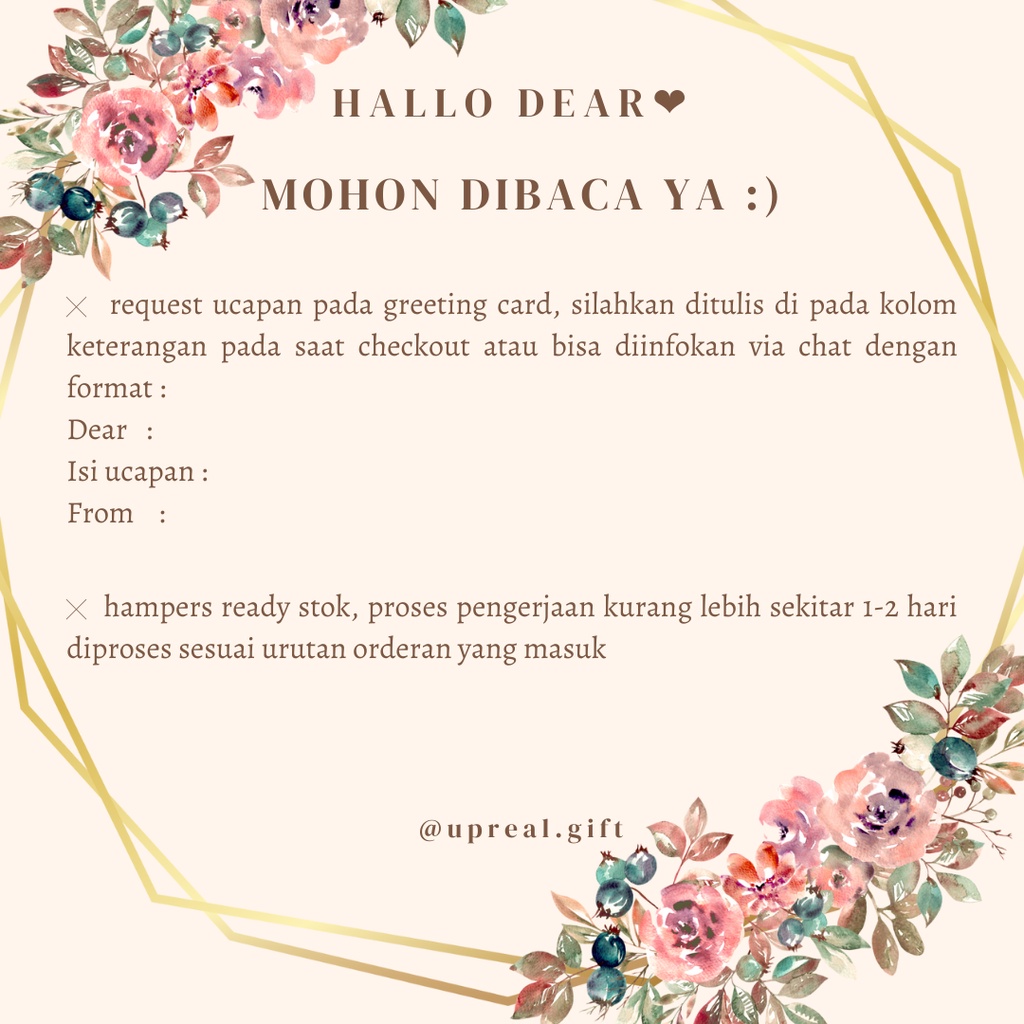 HALLO DEAR❤

MOHON DIBACA YA :)

× request ucapan pada greeting card, silahkan ditulis di pada kolom keterangan pada saat checkout atau bisa diinfokan via chat dengan format :
Dear :
Isi ucapan :
From :

× hampers ready stok, proses pengerjaan kurang lebih sekitar 1-2 hari diproses sesuai urutan orderan yang masuk

@upreal.gift